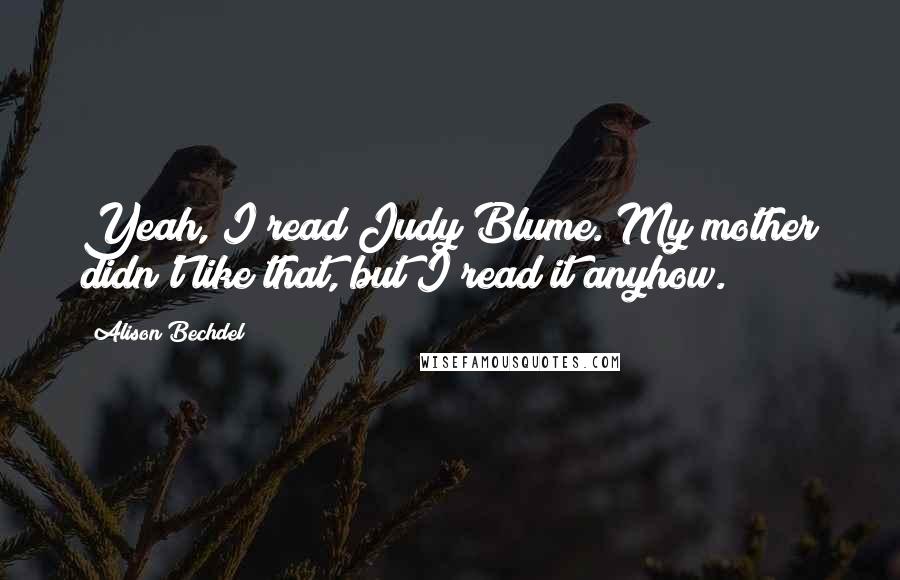 Yeah, I read Judy Blume. My mother didn't like that, but I read it anyhow.

Alison Bechdel

WISEFAMOUSQUOTES.COM